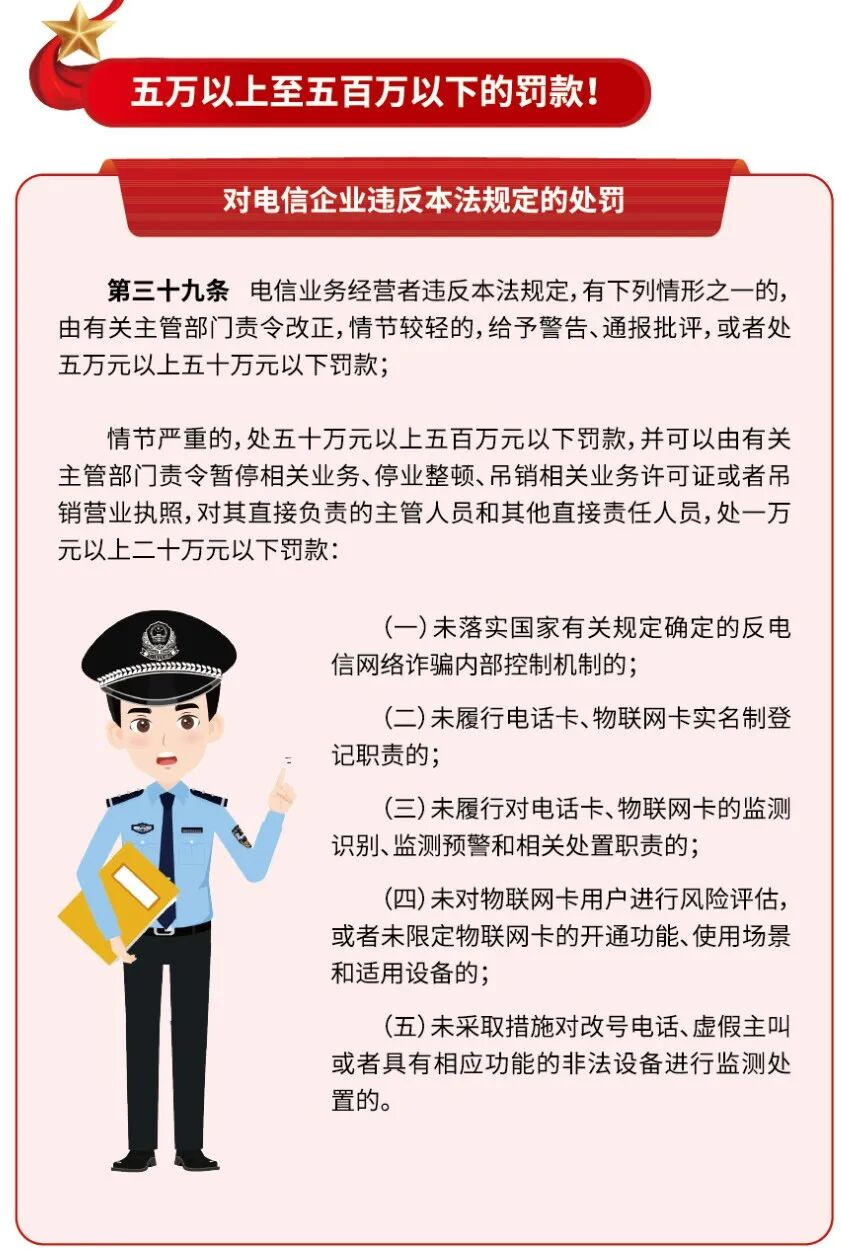 五万以上至五百万以下的罚款！

对电信企业违反本法规定的处罚

第三十九条 电信业务经营者违反本法规定，有下列情形之一的，由有关主管部门责令改正，情节较轻的，给予警告、通报批评，或者处五万元以上五十万元以下罚款；

情节严重的，处五十万元以上五百万元以下罚款，并可以由有关主管部门责令暂停相关业务、停业整顿、吊销相关业务许可证或者吊销营业执照，对其直接负责的主管人员和其他直接责任人员，处一万元以上二十万元以下罚款：

（一）未落实国家有关规定确定的反电信网络诈骗内部控制机制的；

（二）未履行电话卡、物联网卡实名制登记职责的；

（三）未履行对电话卡、物联网卡的监测识别、监测预警和相关处置职责的；

（四）未对物联网卡用户进行风险评估，或者未限定物联网卡的开通功能、使用场景和适用设备的；

（五）未采取措施对改号电话、虚假主叫或者具有相应功能的非法设备进行监测处置的。